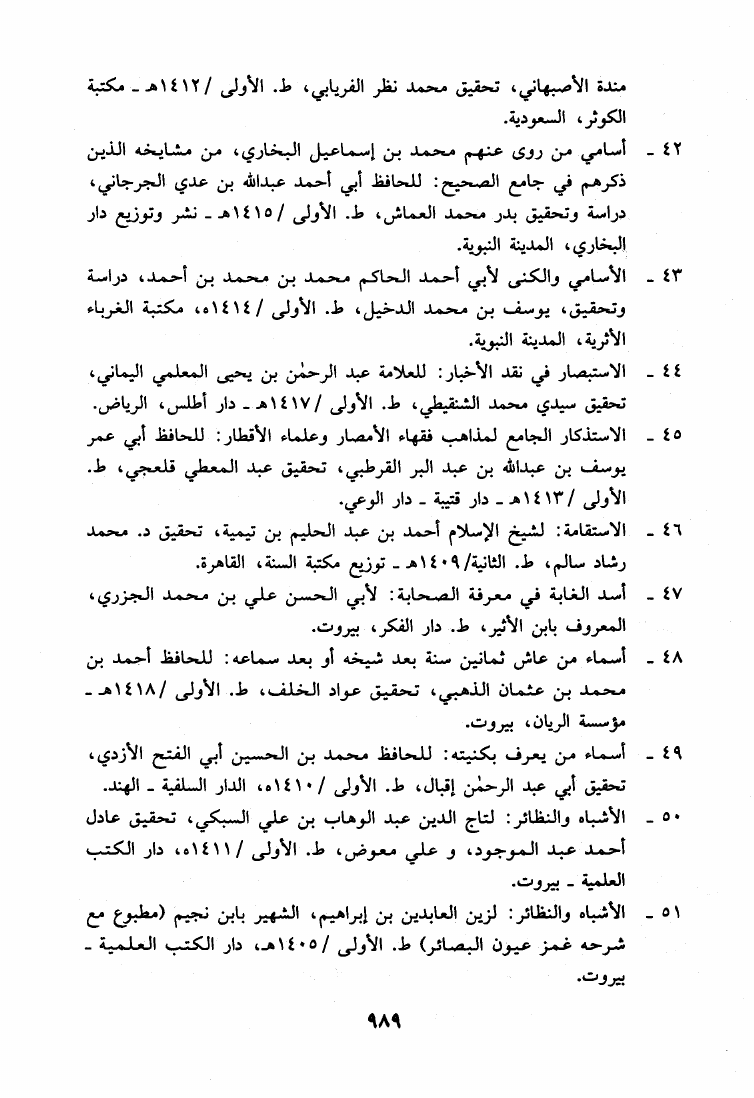 مندة الأصبهاني، تحقيق محمد نظر الفريابي، ط. الأولى /١٤١٢هـ ـ مكتبة الكوثر، السعودية.

٤٢ ـ أسامي من روى عنهم محمد بن إسماعيل البخاري، من مشايخه الذين ذكرهم في جامع الصحيح: للحافظ أبي أحمد عبدالله بن عدي الجرجاني، دراسة وتحقيق بدر محمد العماش، ط. الأولى /١٤١٥هـ ـ نشر وتوزيع دار البخاري، المدينة النبوية.

٤٣ ـ الأسامي والكنى لأبي أحمد الحاكم محمد بن محمد بن أحمد، دراسة وتحقيق، يوسف بن محمد الدخيل، ط. الأولى /١٤١٤ه، مكتبة الغرباء الأثرية، المدينة النبوية.

٤٤ ـ الاستبصار في نقد الأخبار: للعلامة عبد الرحمٰن بن يحيى المعلمي اليماني، تحقيق سيدي محمد الشنقيطي، ط. الأولى /١٤١٧هـ ـ دار أطلس، الرياض.

٤٥ ـ الاستذكار الجامع لمذاهب فقهاء الأمصار وعلماء الأقطار: للحافظ أبي عمر يوسف بن عبدالله بن عبد البر القرطبي، تحقيق عبد المعطي قلعجي، ط. الأولى /١٤١٣هـ ـ دار قتيبة ـ دار الوعي.

٤٦ ـ الاستقامة: لشيخ الإسلام أحمد بن عبد الحليم بن تيمية، تحقيق د. محمد رشاد سالم، ط. الثانية/١٤٠٩هـ ـ توزيع مكتبة السنة، القاهرة.

٤٧ ـ أسد الغابة في معرفة الصحابة: لأبي الحسن علي بن محمد الجزري، المعروف بابن الأثير، ط. دار الفكر، بيروت.

٤٨ ـ أسماء من عاش ثمانين سنة بعد شيخه أو بعد سماعه: للحافظ أحمد بن محمد بن عثمان الذهبي، تحقيق عواد الخلف، ط. الأولى /١٤١٨هـ ـ مؤسسة الريان، بيروت.

٤٩ ـ أسماء من يعرف بكنيته: للحافظ محمد بن الحسين أبي الفتح الأزدي، تحقيق أبي عبد الرحمٰن إقبال، ط. الأولى /١٤١٠ه، الدار السلفية ـ الهند.

٥٠ ـ الأشباه والنظائر: لتاج الدين عبد الوهاب بن علي السبكي، تحقيق عادل أحمد عبد الموجود، و علي معوض، ط. الأولى /١٤١١ه، دار الكتب العلمية ـ بيروت.

٥١ ـ الأشباه والنظائر: لزين العابدين بن إبراهيم، الشهير بابن نجيم (مطبوع مع شرحه غمز عيون البصائر) ط. الأولى /١٤٠٥هـ، دار الكتب العلمية ـ بيروت.

٩٨٩